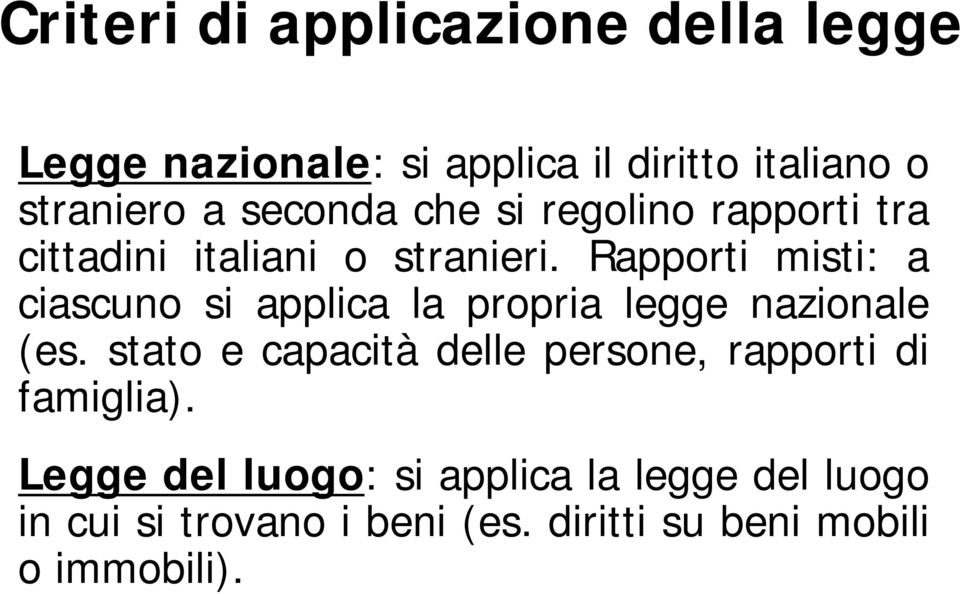 Criteri di applicazione della legge

Legge nazionale: si applica il diritto italiano o straniero a seconda che si regolino rapporti tra cittadini italiani o stranieri. Rapporti misti: a ciascuno si applica la propria legge nazionale (es. stato e capacità delle persone, rapporti di famiglia).

Legge del luogo: si applica la legge del luogo in cui si trovano i beni (es. diritti su beni mobili o immobili).